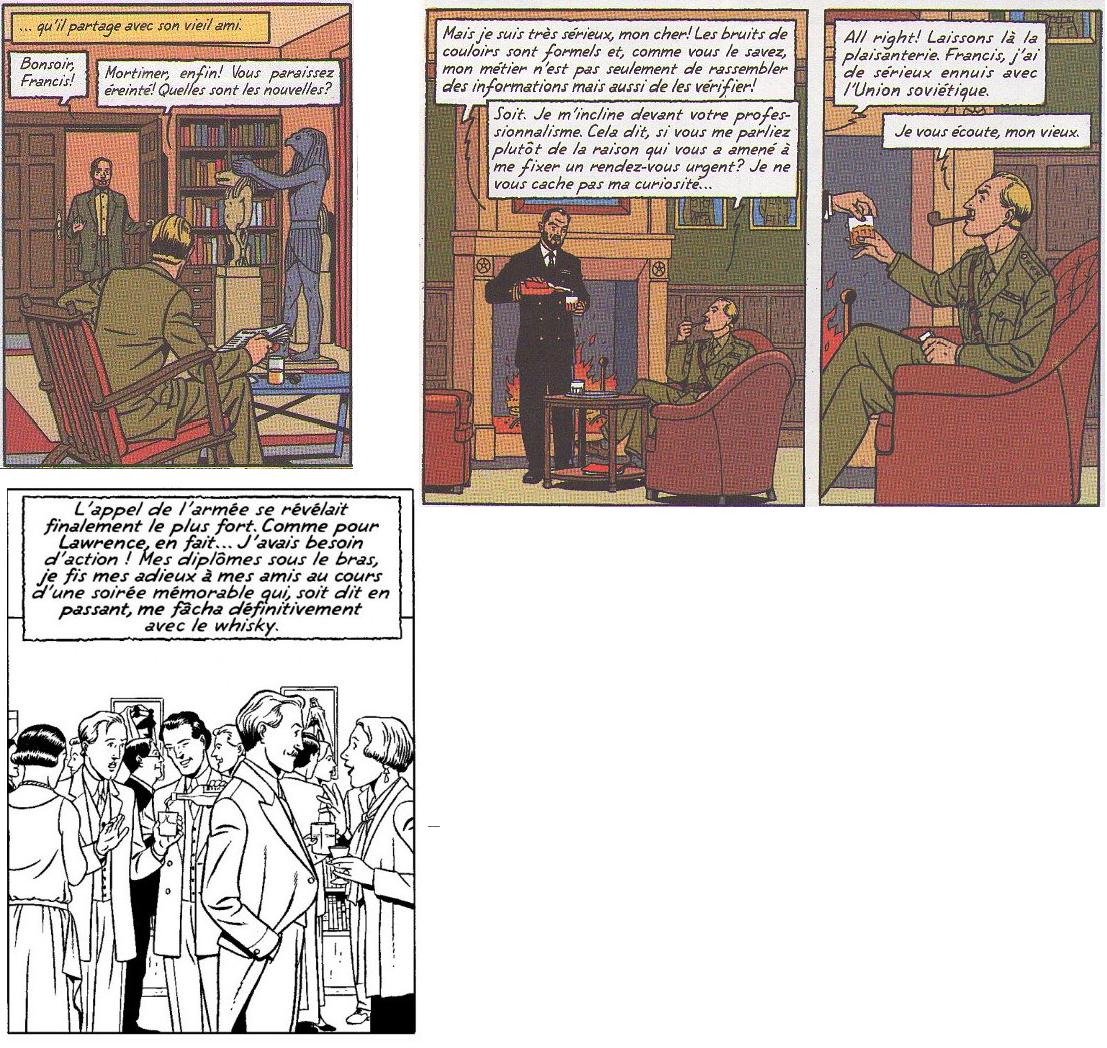 ... qu'il partage avec son vieil ami.

Bonsoir, Francis!

Mortimer, enfin! Vous paraissez éreinté! Quelles sont les nouvelles?

Mais je suis très sérieux, mon cher! Les bruits de couloirs sont formels et, comme vous le savez, mon métier n'est pas seulement de rassembler des informations mais aussi de les vérifier!

Soit. Je m'incline devant votre professionnalisme. Cela dit, si vous me parliez plutôt de la raison qui vous a amené à me fixer un rendez-vous urgent? Je ne vous cache pas ma curiosité...

All right! Laissons là la plaisanterie. Francis, j'ai de sérieux ennuis avec l'Union soviétique.

Je vous écoute, mon vieux.

L'appel de l'armée se révélait finalement le plus fort. Comme pour Lawrence, en fait... J'avais besoin d'action ! Mes diplômes sous le bras, je fis mes adieux à mes amis au cours d'une soirée mémorable qui, soit dit en passant, me fâcha définitivement avec le whisky.